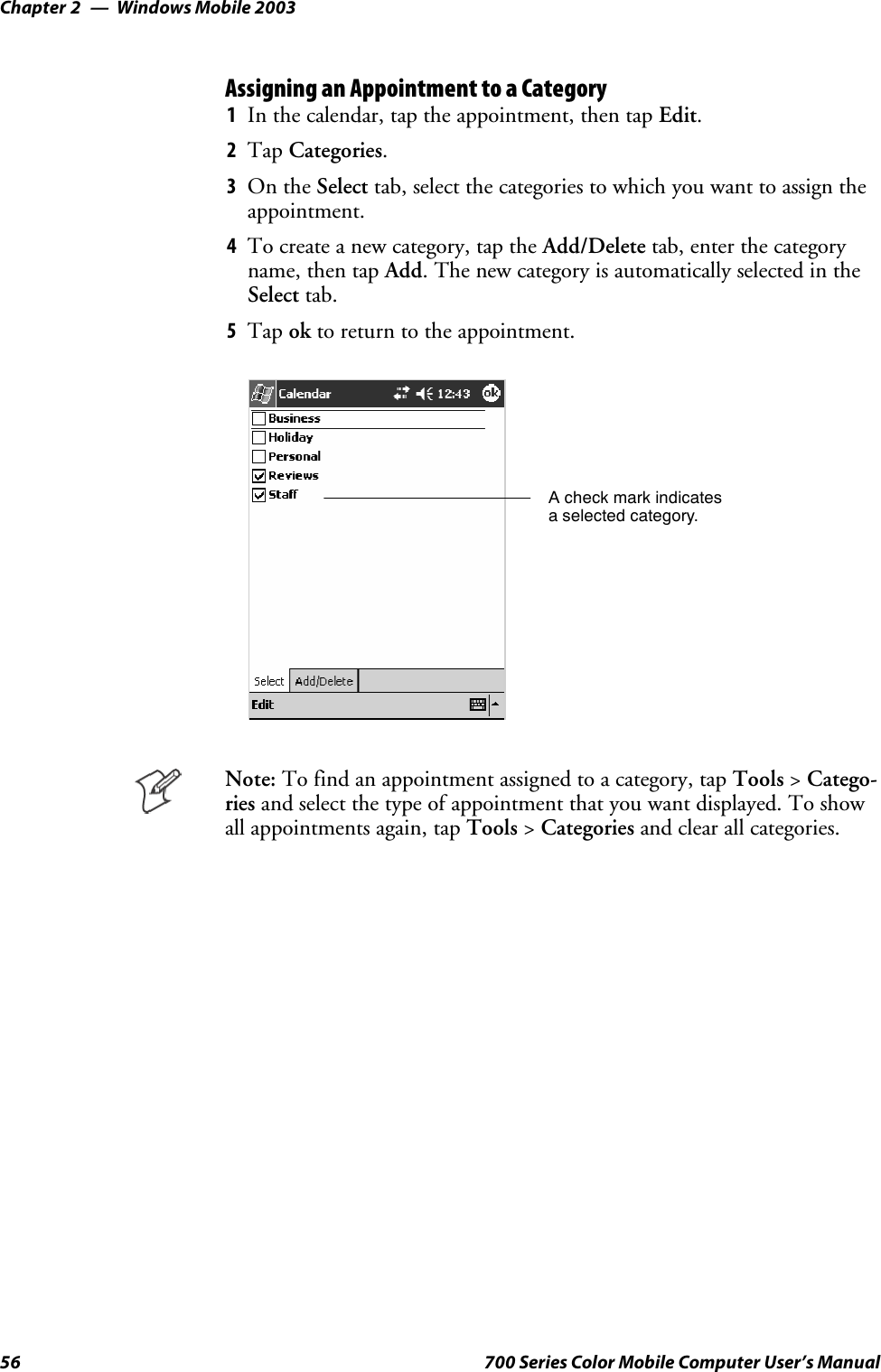 Chapter 2 — Windows Mobile 2003

Assigning an Appointment to a Category

1 In the calendar, tap the appointment, then tap Edit.

2 Tap Categories.

3 On the Select tab, select the categories to which you want to assign the appointment.

4 To create a new category, tap the Add/Delete tab, enter the category name, then tap Add. The new category is automatically selected in the Select tab.

5 Tap ok to return to the appointment.

Calendar 12:43 ok

Business
Holiday
Personal
Reviews
Staff

A check mark indicates a selected category.

Select Add/Delete

Edit

Note: To find an appointment assigned to a category, tap Tools > Categories and select the type of appointment that you want displayed. To show all appointments again, tap Tools > Categories and clear all categories.

56 700 Series Color Mobile Computer User's Manual